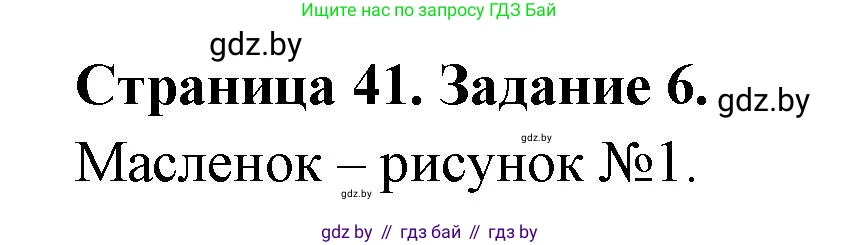 Ищите нас по запросу ГДЗ Бай

gdz.by

Страница 41. Задание 6. gdz.by

gdz.by

Масленок – рисунок №1.

gdz.by

gdz by // гдз бай // гдз by